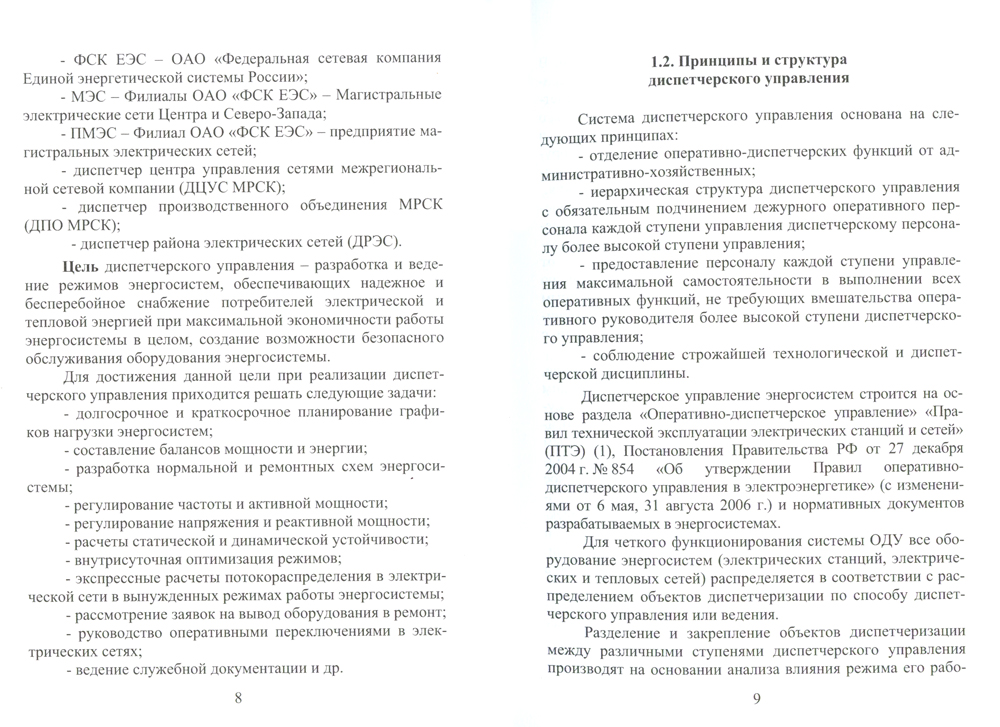 - ФСК ЕЭС – ОАО «Федеральная сетевая компания Единой энергетической системы России»;

- МЭС – Филиалы ОАО «ФСК ЕЭС» – Магистральные электрические сети Центра и Северо-Запада;

- ПМЭС – Филиал ОАО «ФСК ЕЭС» – предприятие магистральных электрических сетей;

- диспетчер центра управления сетями межрегиональной сетевой компании (ДЦУС МРСК);

- диспетчер производственного объединения МРСК (ДПО МРСК);

- диспетчер района электрических сетей (ДРЭС).

Цель диспетчерского управления – разработка и ведение режимов энергосистем, обеспечивающих надежное и бесперебойное снабжение потребителей электрической и тепловой энергией при максимальной экономичности работы энергосистемы в целом, создание возможности безопасного обслуживания оборудования энергосистемы.

Для достижения данной цели при реализации диспетчерского управления приходится решать следующие задачи:

- долгосрочное и краткосрочное планирование графиков нагрузки энергосистем;

- составление балансов мощности и энергии;

- разработка нормальной и ремонтных схем энергосистемы;

- регулирование частоты и активной мощности;

- регулирование напряжения и реактивной мощности;

- расчеты статической и динамической устойчивости;

- внутрисуточная оптимизация режимов;

- экспрессные расчеты потокораспределения в электрической сети в вынужденных режимах работы энергосистемы;

- рассмотрение заявок на вывод оборудования в ремонт;

- руководство оперативными переключениями в электрических сетях;

- ведение служебной документации и др.

8

1.2. Принципы и структура диспетчерского управления

Система диспетчерского управления основана на следующих принципах:

- отделение оперативно-диспетчерских функций от административно-хозяйственных;

- иерархическая структура диспетчерского управления с обязательным подчинением дежурного оперативного персонала каждой ступени управления диспетчерскому персоналу более высокой ступени управления;

- предоставление персоналу каждой ступени управления максимальной самостоятельности в выполнении всех оперативных функций, не требующих вмешательства оперативного руководителя более высокой ступени диспетчерского управления;

- соблюдение строжайшей технологической и диспетчерской дисциплины.

Диспетчерское управление энергосистем строится на основе раздела «Оперативно-диспетчерское управление» «Правил технической эксплуатации электрических станций и сетей» (ПТЭ) (1), Постановления Правительства РФ от 27 декабря 2004 г. № 854 «Об утверждении Правил оперативно-диспетчерского управления в электроэнергетике» (с изменениями от 6 мая, 31 августа 2006 г.) и нормативных документов разрабатываемых в энергосистемах.

Для четкого функционирования системы ОДУ все оборудование энергосистем (электрических станций, электрических и тепловых сетей) распределяется в соответствии с распределением объектов диспетчеризации по способу диспетчерского управления или ведения.

Разделение и закрепление объектов диспетчеризации между различными ступенями диспетчерского управления производят на основании анализа влияния режима его рабо-

9